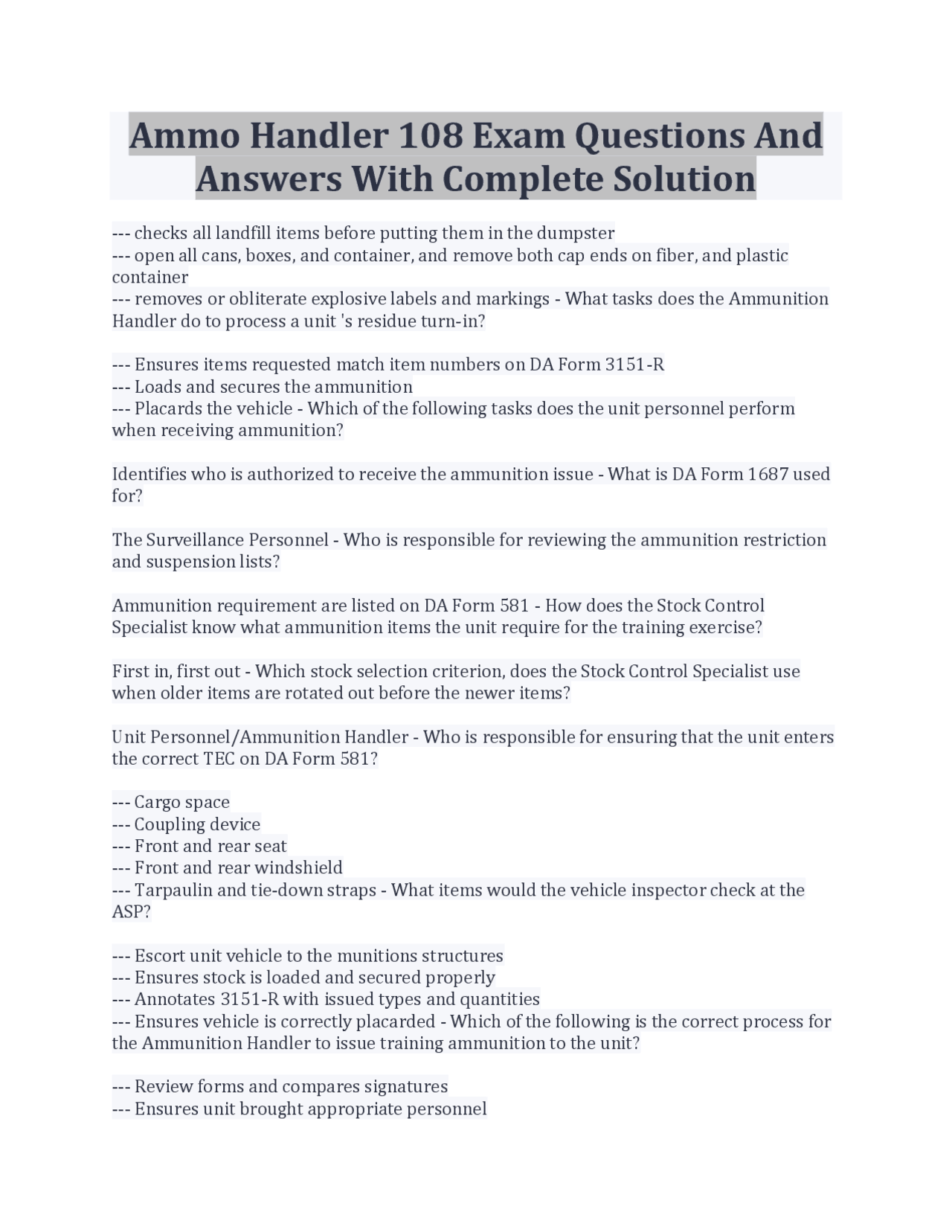 Ammo Handler 108 Exam Questions And Answers With Complete Solution

--- checks all landfill items before putting them in the dumpster
--- open all cans, boxes, and container, and remove both cap ends on fiber, and plastic container
--- removes or obliterate explosive labels and markings - What tasks does the Ammunition Handler do to process a unit 's residue turn-in?

--- Ensures items requested match item numbers on DA Form 3151-R
--- Loads and secures the ammunition
--- Placards the vehicle - Which of the following tasks does the unit personnel perform when receiving ammunition?

Identifies who is authorized to receive the ammunition issue - What is DA Form 1687 used for?

The Surveillance Personnel - Who is responsible for reviewing the ammunition restriction and suspension lists?

Ammunition requirement are listed on DA Form 581 - How does the Stock Control Specialist know what ammunition items the unit require for the training exercise?

First in, first out - Which stock selection criterion, does the Stock Control Specialist use when older items are rotated out before the newer items?

Unit Personnel/Ammunition Handler - Who is responsible for ensuring that the unit enters the correct TEC on DA Form 581?

--- Cargo space
--- Coupling device
--- Front and rear seat
--- Front and rear windshield
--- Tarpaulin and tie-down straps - What items would the vehicle inspector check at the ASP?

--- Escort unit vehicle to the munitions structures
--- Ensures stock is loaded and secured properly
--- Annotates 3151-R with issued types and quantities
--- Ensures vehicle is correctly placarded - Which of the following is the correct process for the Ammunition Handler to issue training ammunition to the unit?

--- Review forms and compares signatures
--- Ensures unit brought appropriate personnel